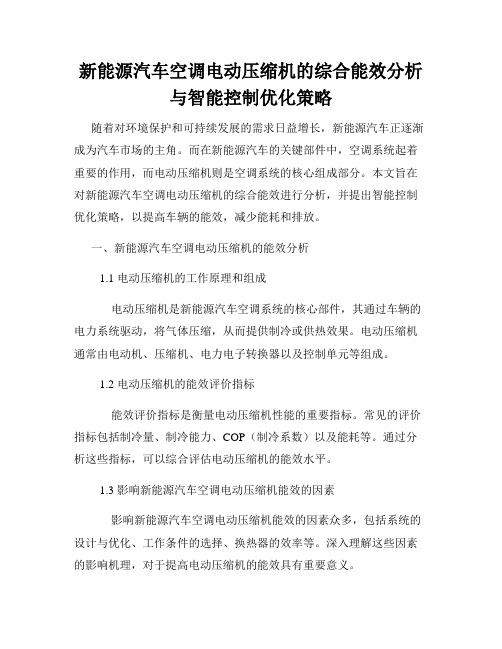 新能源汽车空调电动压缩机的综合能效分析与智能控制优化策略

随着对环境保护和可持续发展的需求日益增长，新能源汽车正逐渐成为汽车市场的主角。而在新能源汽车的关键部件中，空调系统起着重要的作用，而电动压缩机则是空调系统的核心组成部分。本文旨在对新能源汽车空调电动压缩机的综合能效进行分析，并提出智能控制优化策略，以提高车辆的能效，减少能耗和排放。

一、新能源汽车空调电动压缩机的能效分析

1.1 电动压缩机的工作原理和组成

电动压缩机是新能源汽车空调系统的核心部件，其通过车辆的电力系统驱动，将气体压缩，从而提供制冷或供热效果。电动压缩机通常由电动机、压缩机、电力电子转换器以及控制单元等组成。

1.2 电动压缩机的能效评价指标

能效评价指标是衡量电动压缩机性能的重要指标。常见的评价指标包括制冷量、制冷能力、COP（制冷系数）以及能耗等。通过分析这些指标，可以综合评估电动压缩机的能效水平。

1.3 影响新能源汽车空调电动压缩机能效的因素

影响新能源汽车空调电动压缩机能效的因素众多，包括系统的设计与优化、工作条件的选择、换热器的效率等。深入理解这些因素的影响机理，对于提高电动压缩机的能效具有重要意义。